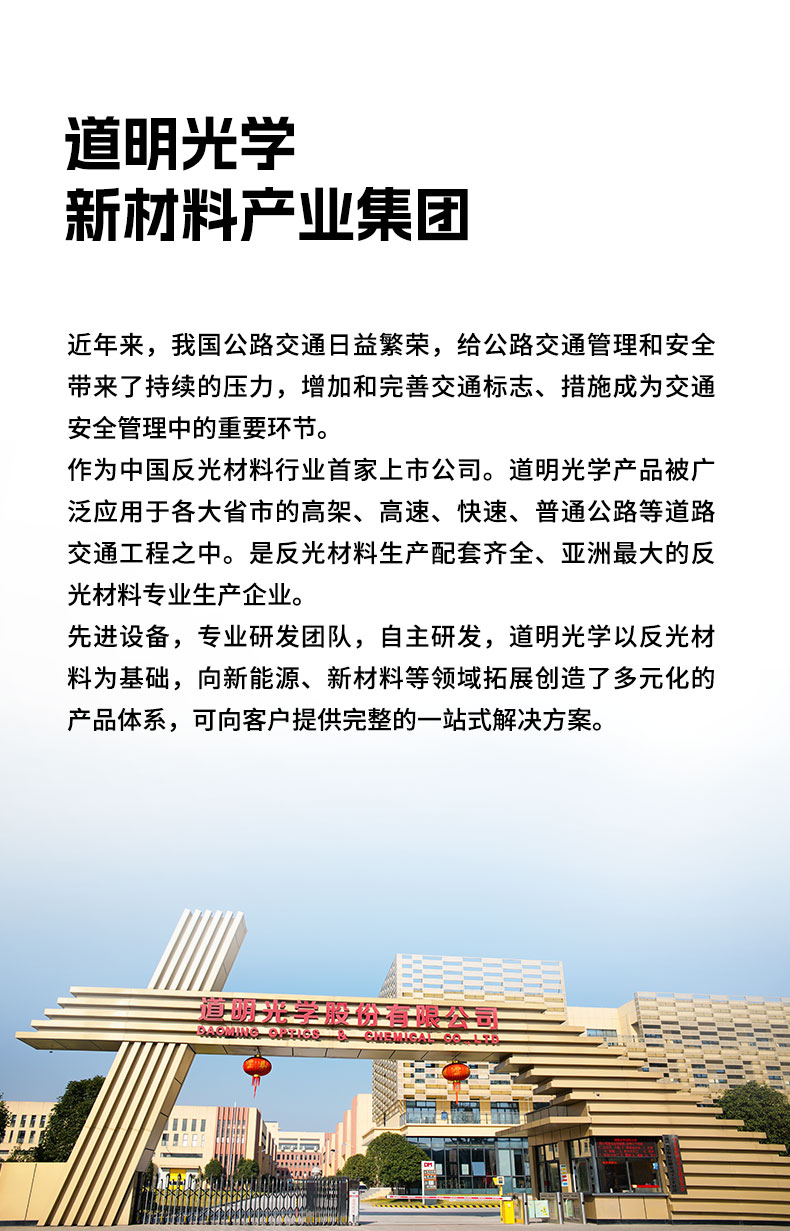 道明光学
新材料产业集团

近年来，我国公路交通日益繁荣，给公路交通管理和安全带来了持续的压力，增加和完善交通标志、措施成为交通安全管理中的重要环节。
作为中国反光材料行业首家上市公司。道明光学产品被广泛应用于各大省市的高架、高速、快速、普通公路等道路交通工程之中。是反光材料生产配套齐全、亚洲最大的反光材料专业生产企业。
先进设备，专业研发团队，自主研发，道明光学以反光材料为基础，向新能源、新材料等领域拓展创造了多元化的产品体系，可向客户提供完整的一站式解决方案。

道明光学股份有限公司
DAOMING OPTICS & CHEMICAL CO.,LTD